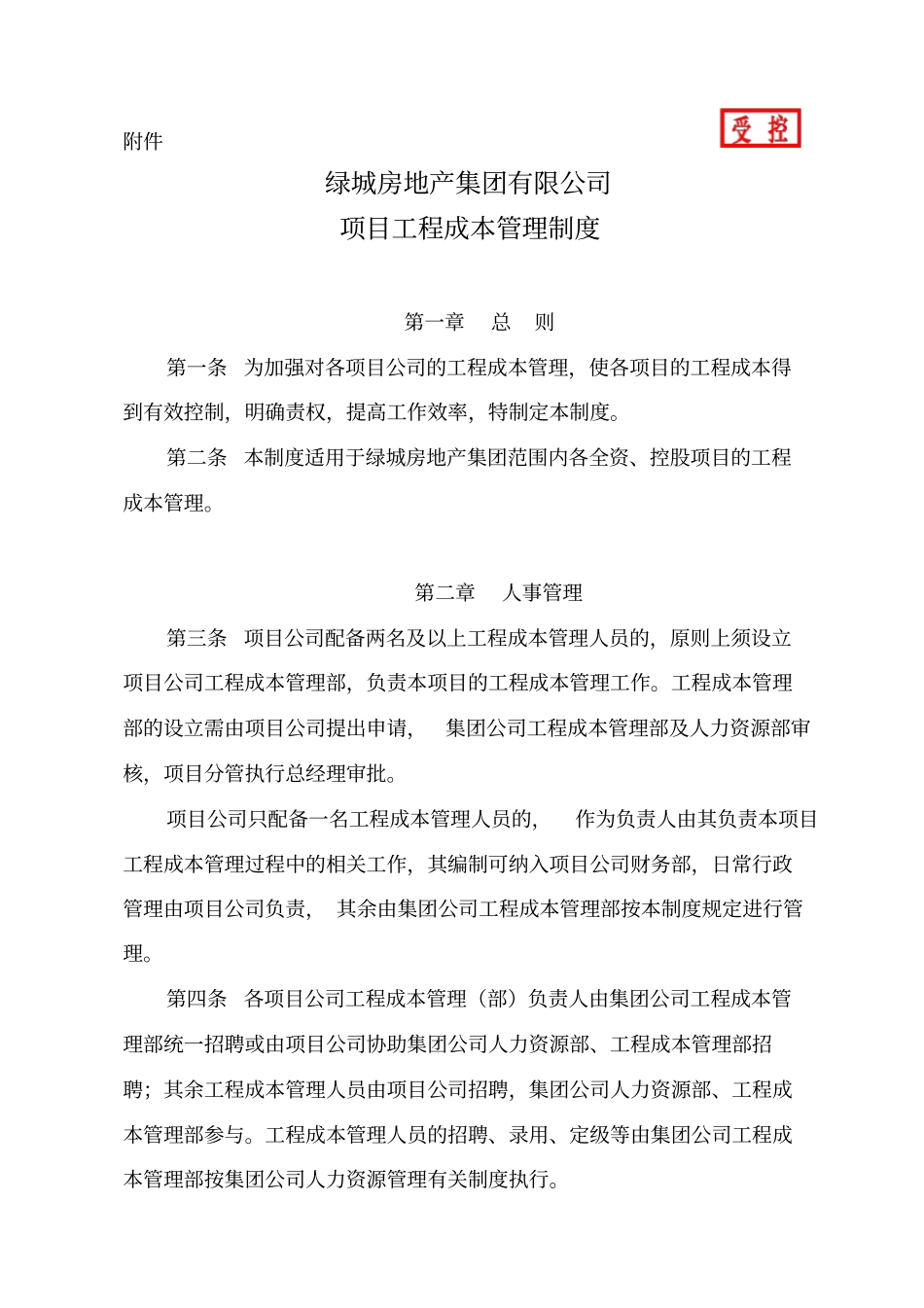 附件

受控

绿城房地产集团有限公司
项目工程成本管理制度

第一章　总　则

第一条　为加强对各项目公司的工程成本管理，使各项目的工程成本得到有效控制，明确责权，提高工作效率，特制定本制度。

第二条　本制度适用于绿城房地产集团范围内各全资、控股项目的工程成本管理。

第二章　人事管理

第三条　项目公司配备两名及以上工程成本管理人员的，原则上须设立项目公司工程成本管理部，负责本项目的工程成本管理工作。工程成本管理部的设立需由项目公司提出申请，　集团公司工程成本管理部及人力资源部审核，项目分管执行总经理审批。

项目公司只配备一名工程成本管理人员的，　作为负责人由其负责本项目工程成本管理过程中的相关工作，其编制可纳入项目公司财务部，日常行政管理由项目公司负责，　其余由集团公司工程成本管理部按本制度规定进行管理。

第四条　各项目公司工程成本管理（部）负责人由集团公司工程成本管理部统一招聘或由项目公司协助集团公司人力资源部、工程成本管理部招聘；其余工程成本管理人员由项目公司招聘，集团公司人力资源部、工程成本管理部参与。工程成本管理人员的招聘、录用、定级等由集团公司工程成本管理部按集团公司人力资源管理有关制度执行。